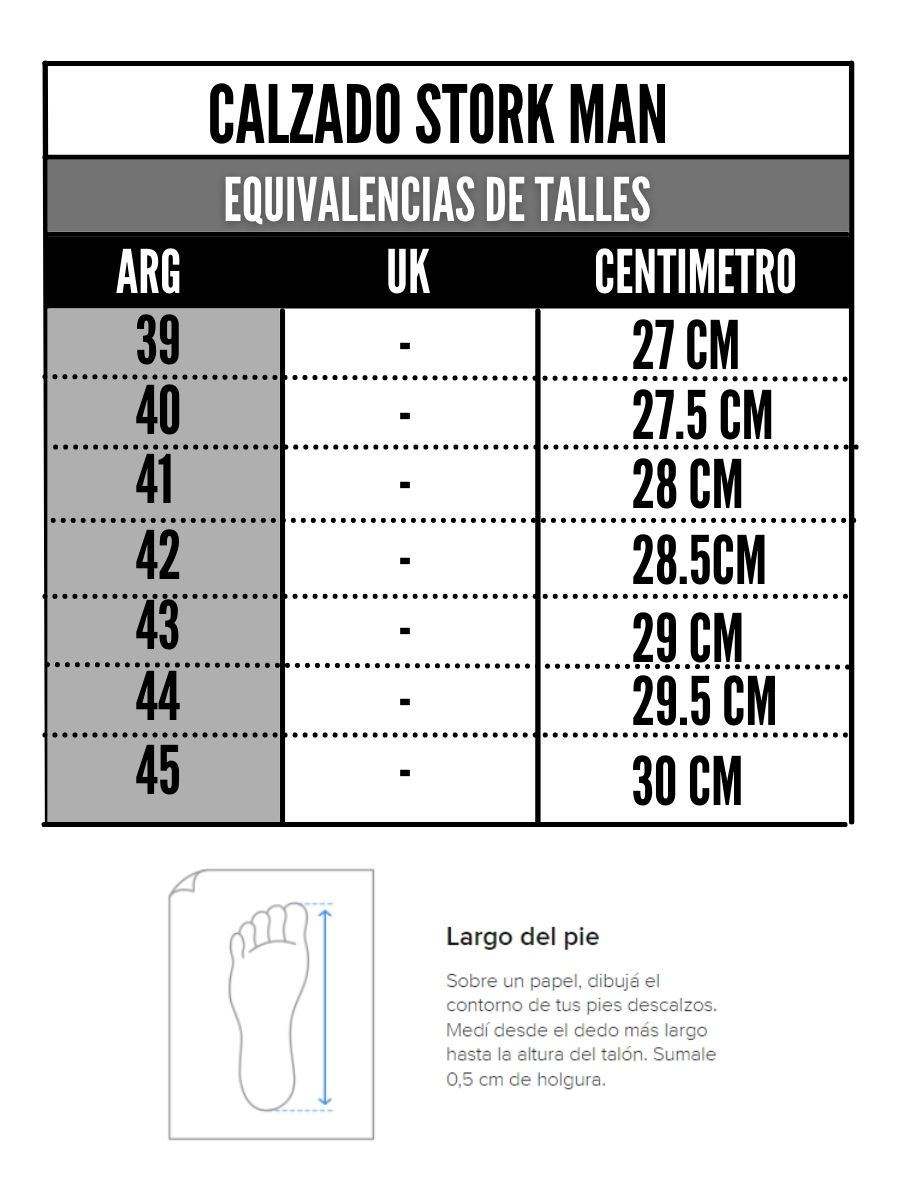 CALZADO STORK MAN

EQUIVALENCIAS DE TALLES

| ARG | UK | CENTIMETRO |
|---|---|---|
| 39 | - | 27 CM |
| 40 | - | 27.5 CM |
| 41 | - | 28 CM |
| 42 | - | 28.5CM |
| 43 | - | 29 CM |
| 44 | - | 29.5 CM |
| 45 | - | 30 CM |

Largo del pie

Sobre un papel, dibujá el contorno de tus pies descalzos. Medí desde el dedo más largo hasta la altura del talón. Sumale 0,5 cm de holgura.